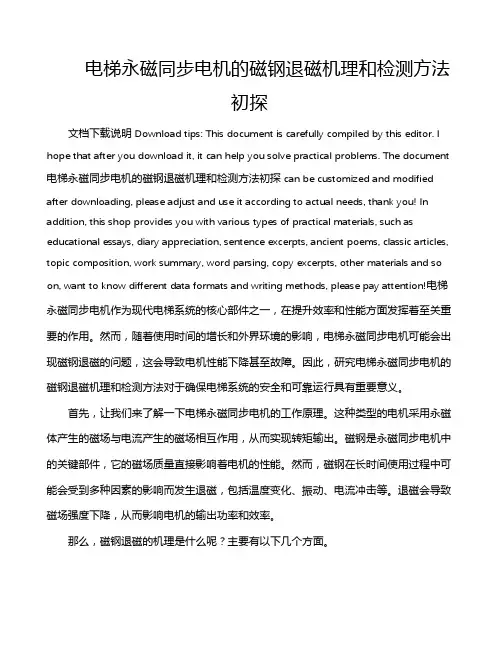 电梯永磁同步电机的磁钢退磁机理和检测方法初探

文档下载说明 Download tips: This document is carefully compiled by this editor. I hope that after you download it, it can help you solve practical problems. The document 电梯永磁同步电机的磁钢退磁机理和检测方法初探 can be customized and modified after downloading, please adjust and use it according to actual needs, thank you! In addition, this shop provides you with various types of practical materials, such as educational essays, diary appreciation, sentence excerpts, ancient poems, classic articles, topic composition, work summary, word parsing, copy excerpts, other materials and so on, want to know different data formats and writing methods, please pay attention!电梯永磁同步电机作为现代电梯系统的核心部件之一，在提升效率和性能方面发挥着至关重要的作用。然而，随着使用时间的增长和外界环境的影响，电梯永磁同步电机可能会出现磁钢退磁的问题，这会导致电机性能下降甚至故障。因此，研究电梯永磁同步电机的磁钢退磁机理和检测方法对于确保电梯系统的安全和可靠运行具有重要意义。

首先，让我们来了解一下电梯永磁同步电机的工作原理。这种类型的电机采用永磁体产生的磁场与电流产生的磁场相互作用，从而实现转矩输出。磁钢是永磁同步电机中的关键部件，它的磁场质量直接影响着电机的性能。然而，磁钢在长时间使用过程中可能会受到多种因素的影响而发生退磁，包括温度变化、振动、电流冲击等。退磁会导致磁场强度下降，从而影响电机的输出功率和效率。

那么，磁钢退磁的机理是什么呢？主要有以下几个方面。